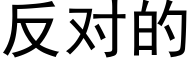 反对的